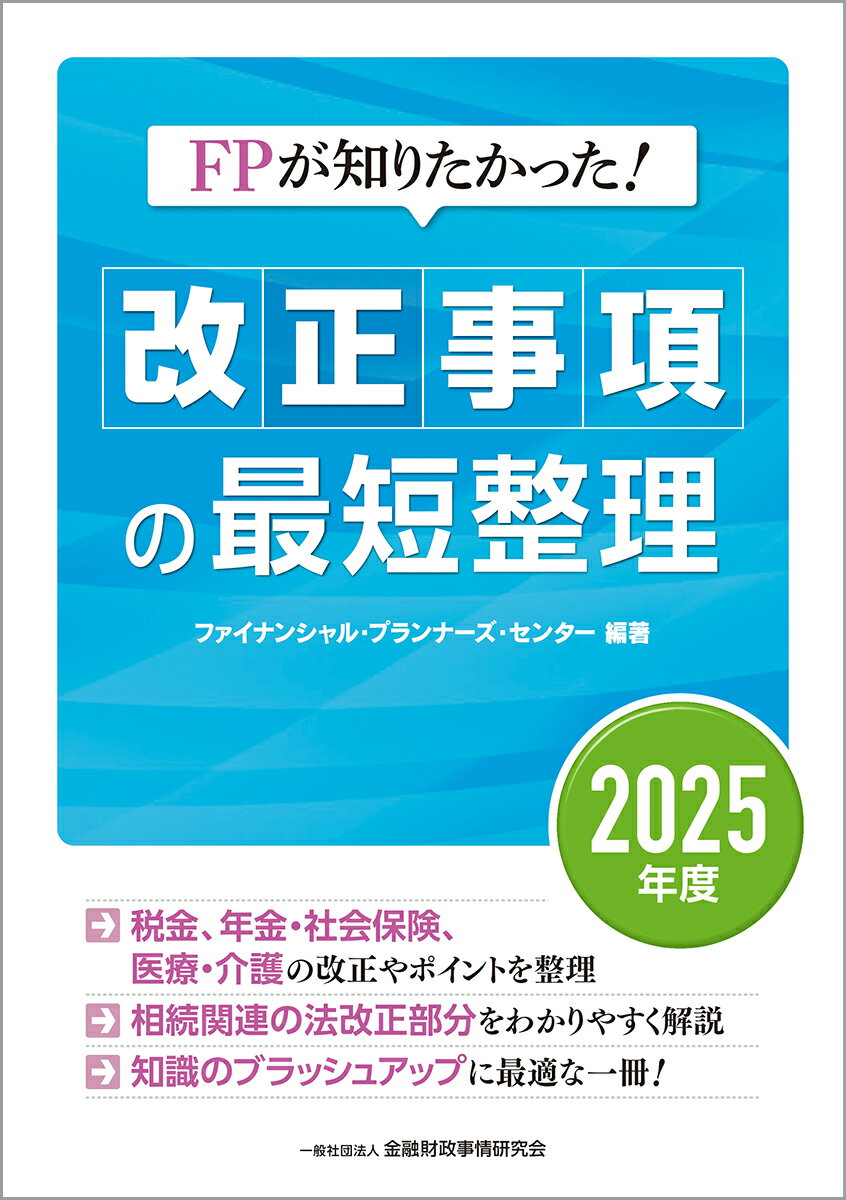 FPが知りたかった!

改正事項の最短整理

ファイナンシャル・プランナーズ・センター 編著

2025年度

税金、年金・社会保険、医療・介護の改正やポイントを整理

相続関連の法改正部分をわかりやすく解説

知識のブラッシュアップに最適な一冊!

一般社団法人 金融財政事情研究会